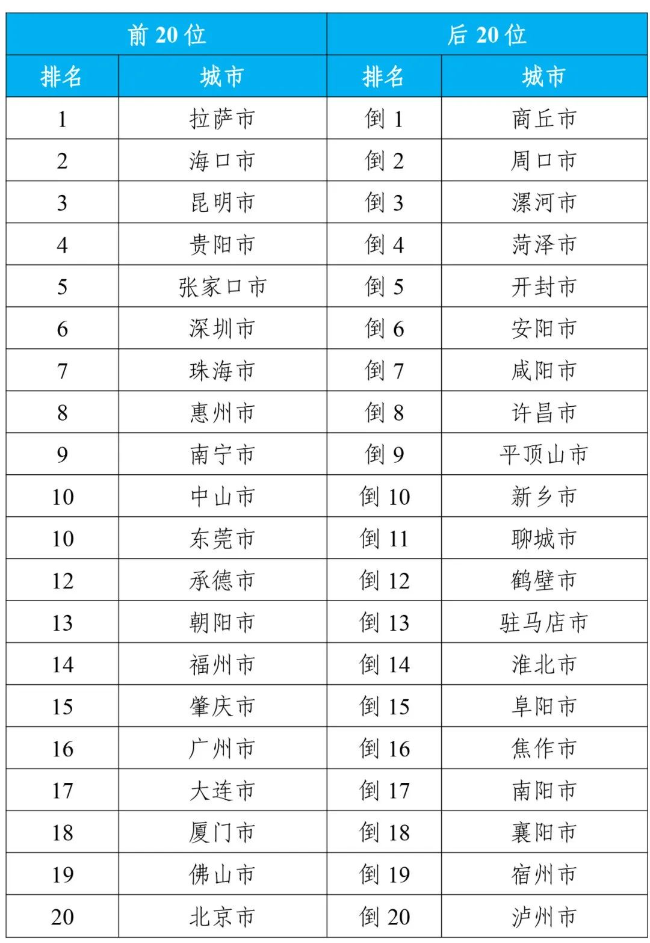 | 前 20 位 | | 后 20 位 | |
|---|---|---|---|
| 排名 | 城市 | 排名 | 城市 |
| 1 | 拉萨市 | 倒 1 | 商丘市 |
| 2 | 海口市 | 倒 2 | 周口市 |
| 3 | 昆明市 | 倒 3 | 漯河市 |
| 4 | 贵阳市 | 倒 4 | 菏泽市 |
| 5 | 张家口市 | 倒 5 | 开封市 |
| 6 | 深圳市 | 倒 6 | 安阳市 |
| 7 | 珠海市 | 倒 7 | 咸阳市 |
| 8 | 惠州市 | 倒 8 | 许昌市 |
| 9 | 南宁市 | 倒 9 | 平顶山市 |
| 10 | 中山市 | 倒 10 | 新乡市 |
| 10 | 东莞市 | 倒 11 | 聊城市 |
| 12 | 承德市 | 倒 12 | 鹤壁市 |
| 13 | 朝阳市 | 倒 13 | 驻马店市 |
| 14 | 福州市 | 倒 14 | 淮北市 |
| 15 | 肇庆市 | 倒 15 | 阜阳市 |
| 16 | 广州市 | 倒 16 | 焦作市 |
| 17 | 大连市 | 倒 17 | 南阳市 |
| 18 | 厦门市 | 倒 18 | 襄阳市 |
| 19 | 佛山市 | 倒 19 | 宿州市 |
| 20 | 北京市 | 倒 20 | 泸州市 |